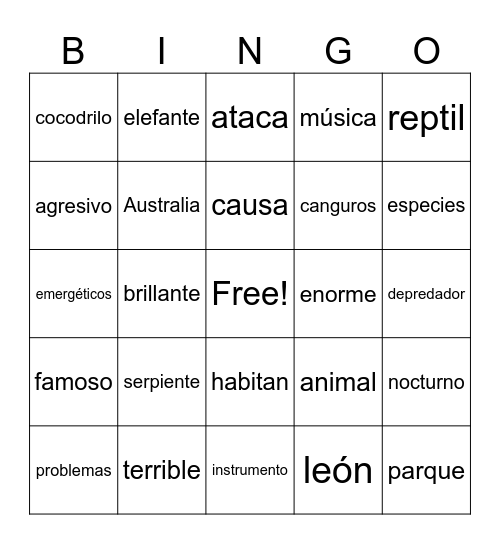 | B | I | N | G | O |
|---|---|---|---|---|
| cocodrilo | elefante | ataca | música | reptil |
| agresivo | Australia | causa | canguros | especies |
| emergéticos | brillante | Free! | enorme | depredador |
| famoso | serpiente | habitan | animal | nocturno |
| problemas | terrible | instrumento | león | parque |